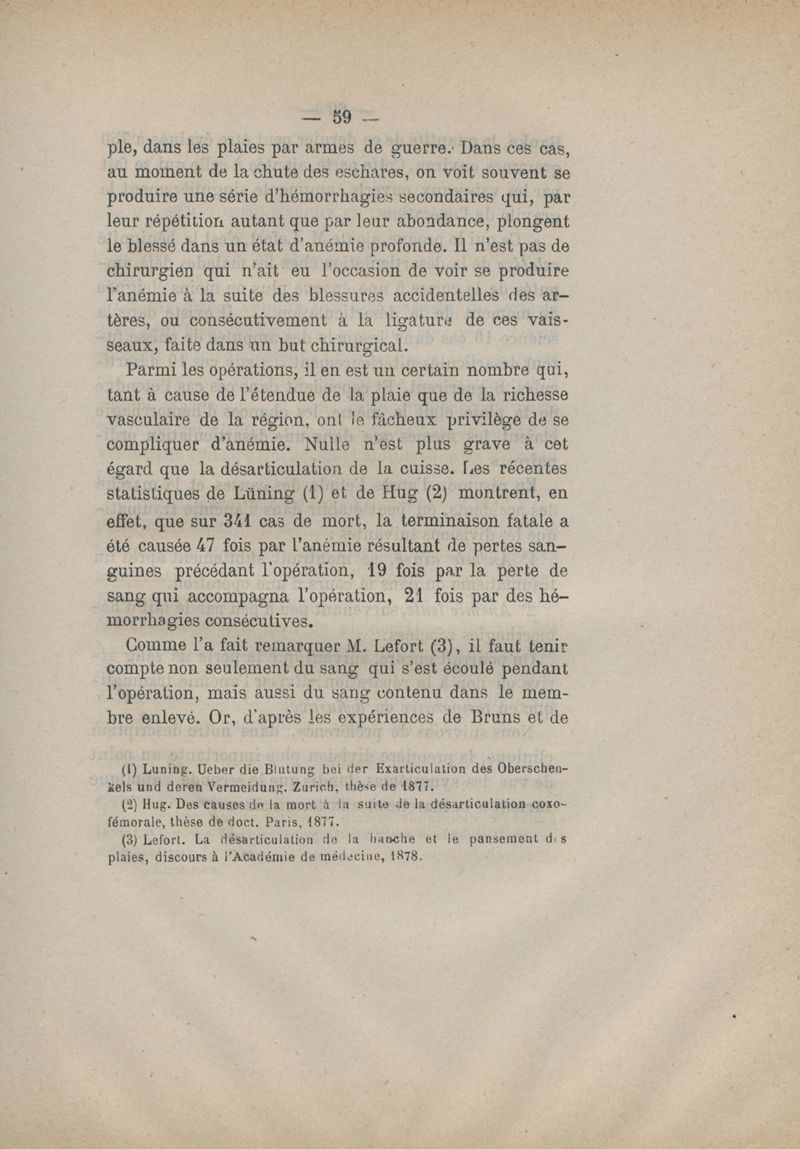 — 59 —

ple, dans les plaies par armes de guerre. Dans ces cas, au moment de la chute des eschares, on voit souvent se produire une série d'hémorrhagies secondaires qui, par leur répétition autant que par leur abondance, plongent le blessé dans un état d'anémie profonde. Il n'est pas de chirurgien qui n'ait eu l'occasion de voir se produire l'anémie à la suite des blessures accidentelles des artères, ou consécutivement à la ligature de ces vaisseaux, faite dans un but chirurgical.

Parmi les opérations, il en est un certain nombre qui, tant à cause de l'étendue de la plaie que de la richesse vasculaire de la région, ont le fâcheux privilège de se compliquer d'anémie. Nulle n'est plus grave à cet égard que la désarticulation de la cuisse. Les récentes statistiques de Lüning (1) et de Hug (2) montrent, en effet, que sur 341 cas de mort, la terminaison fatale a été causée 47 fois par l'anémie résultant de pertes sanguines précédant l'opération, 19 fois par la perte de sang qui accompagna l'opération, 21 fois par des hémorrhagies consécutives.

Comme l'a fait remarquer M. Lefort (3), il faut tenir compte non seulement du sang qui s'est écoulé pendant l'opération, mais aussi du sang contenu dans le membre enlevé. Or, d'après les expériences de Bruns et de

(1) Luning. Ueber die Blutung bei der Exarticulation des Oberschenkels und deren Vermeidung. Zurich, thèse de 1877.

(2) Hug. Des causes de la mort à la suite de la désarticulation coxo-fémorale, thèse de doct. Paris, 1877.

(3) Lefort. La désarticulation de la hanche et le pansement des plaies, discours à l'Académie de médecine, 1878.